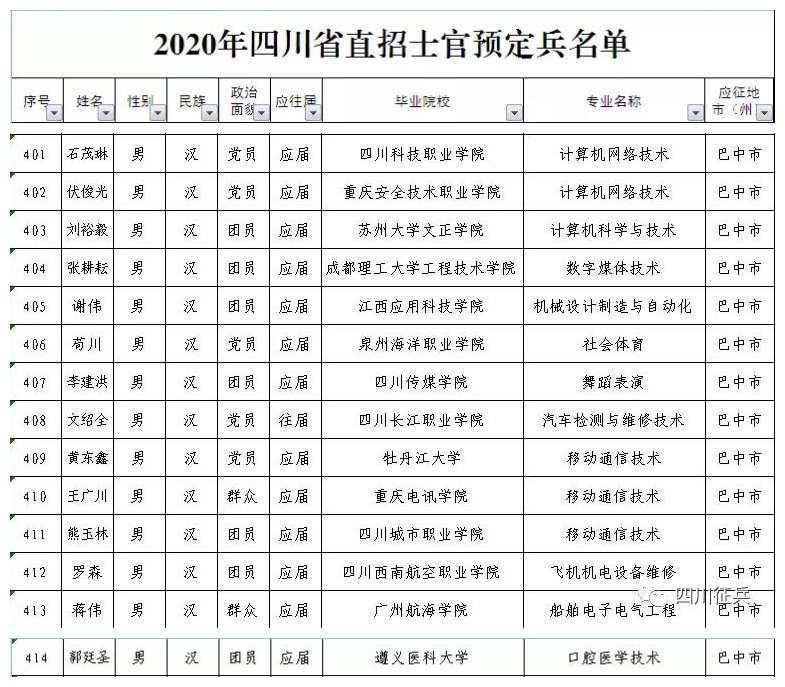 2020年四川省直招士官预定兵名单

| 序号 | 姓名 | 性别 | 民族 | 政治面貌 | 应往届 | 毕业院校 | 专业名称 | 应征地市（州 |
|---|---|---|---|---|---|---|---|---|
| 401 | 石茂琳 | 男 | 汉 | 党员 | 应届 | 四川科技职业学院 | 计算机网络技术 | 巴中市 |
| 402 | 伏俊光 | 男 | 汉 | 党员 | 应届 | 重庆安全技术职业学院 | 计算机网络技术 | 巴中市 |
| 403 | 刘裕毅 | 男 | 汉 | 团员 | 应届 | 苏州大学文正学院 | 计算机科学与技术 | 巴中市 |
| 404 | 张耕耘 | 男 | 汉 | 团员 | 应届 | 成都理工大学工程技术学院 | 数字媒体技术 | 巴中市 |
| 405 | 谢伟 | 男 | 汉 | 团员 | 应届 | 江西应用科技学院 | 机械设计制造与自动化 | 巴中市 |
| 406 | 苟川 | 男 | 汉 | 党员 | 应届 | 泉州海洋职业学院 | 社会体育 | 巴中市 |
| 407 | 李建洪 | 男 | 汉 | 团员 | 应届 | 四川传媒学院 | 舞蹈表演 | 巴中市 |
| 408 | 文绍全 | 男 | 汉 | 党员 | 往届 | 四川长江职业学院 | 汽车检测与维修技术 | 巴中市 |
| 409 | 黄东鑫 | 男 | 汉 | 党员 | 应届 | 牡丹江大学 | 移动通信技术 | 巴中市 |
| 410 | 王广川 | 男 | 汉 | 群众 | 应届 | 重庆电讯学院 | 移动通信技术 | 巴中市 |
| 411 | 熊玉林 | 男 | 汉 | 团员 | 应届 | 四川城市职业学院 | 移动通信技术 | 巴中市 |
| 412 | 罗森 | 男 | 汉 | 团员 | 应届 | 四川西南航空职业学院 | 飞机机电设备维修 | 巴中市 |
| 413 | 蒋伟 | 男 | 汉 | 群众 | 应届 | 广州航海学院 | 船舶电子电气工程 | 巴中市 |
| 414 | 郭廷圣 | 男 | 汉 | 团员 | 应届 | 遵义医科大学 | 口腔医学技术 | 巴中市 |

四川征兵